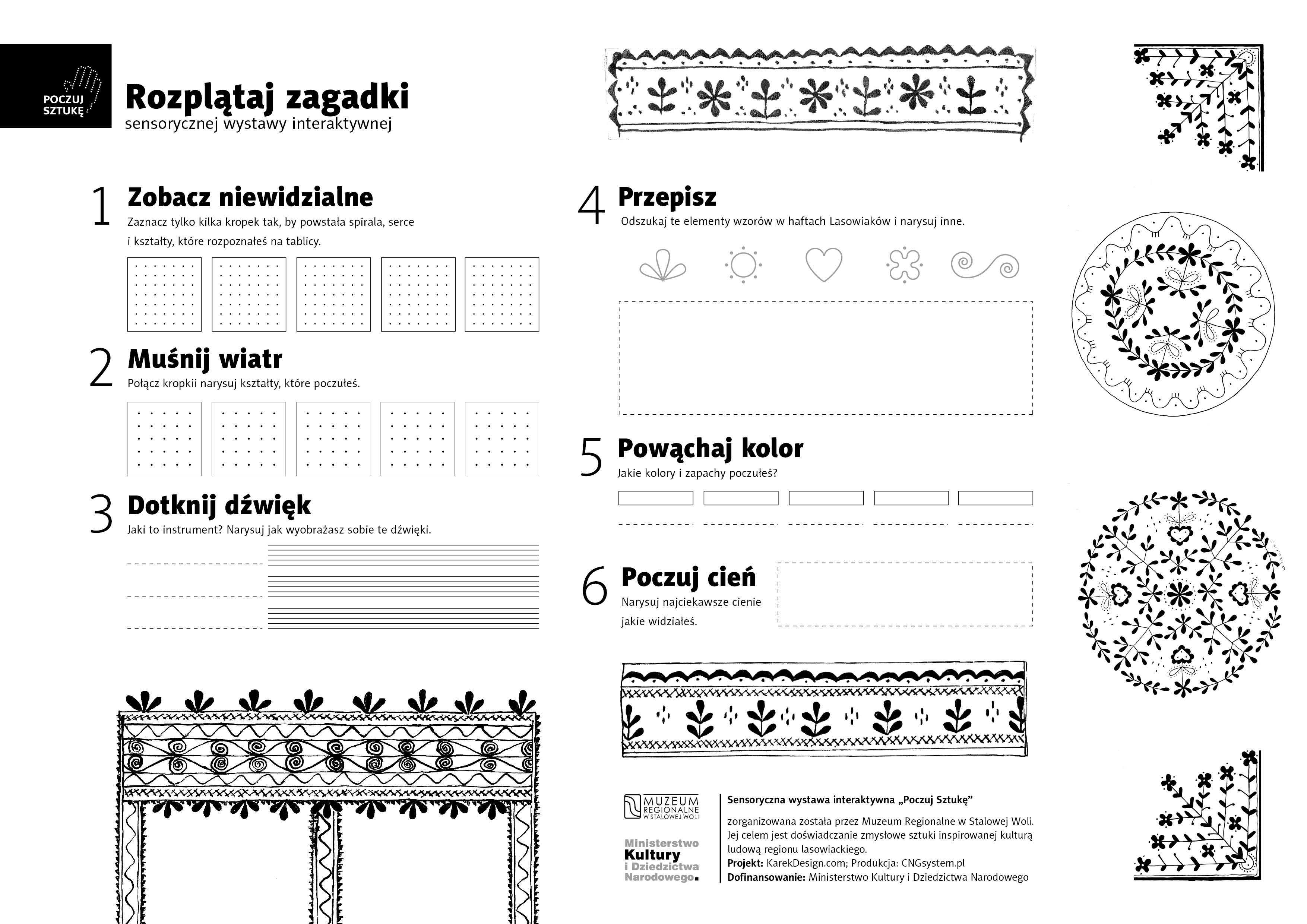 POCZUJ SZTUKĘ

Rozplątaj zagadki
sensorycznej wystawy interaktywnej

1 Zobacz niewidzialne
Zaznacz tylko kilka kropek tak, by powstała spirala, serce i kształty, które rozpoznałeś na tablicy.

2 Muśnij wiatr
Połącz kropkii narysuj kształty, które poczułeś.

3 Dotknij dźwięk
Jaki to instrument? Narysuj jak wyobrażasz sobie te dźwięki.

4 Przepisz
Odszukaj te elementy wzorów w haftach Lasowiaków i narysuj inne.

5 Powąchaj kolor
Jakie kolory i zapachy poczułeś?

6 Poczuj cień
Narysuj najciekawsze cienie jakie widziałeś.

MUZEUM REGIONALNE W STALOWEJ WOLI

Ministerstwo Kultury i Dziedzictwa Narodowego.

Sensoryczna wystawa interaktywna „Poczuj Sztukę”
zorganizowana została przez Muzeum Regionalne w Stalowej Woli. Jej celem jest doświadczanie zmysłowe sztuki inspirowanej kulturą ludową regionu lasowiackiego.
Projekt: KarekDesign.com; Produkcja: CNGsystem.pl
Dofinansowanie: Ministerstwo Kultury i Dziedzictwa Narodowego